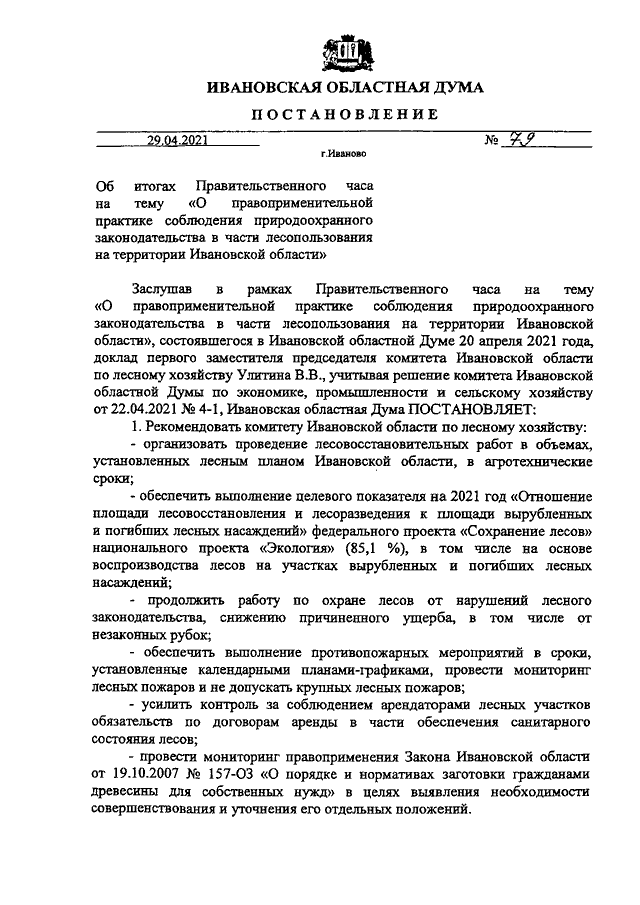 ИВАНОВСКАЯ ОБЛАСТНАЯ ДУМА

ПОСТАНОВЛЕНИЕ

29.04.2021 № 79

г.Иваново

Об итогах Правительственного часа на тему «О правоприменительной практике соблюдения природоохранного законодательства в части лесопользования на территории Ивановской области»

Заслушав в рамках Правительственного часа на тему «О правоприменительной практике соблюдения природоохранного законодательства в части лесопользования на территории Ивановской области», состоявшегося в Ивановской областной Думе 20 апреля 2021 года, доклад первого заместителя председателя комитета Ивановской области по лесному хозяйству Улитина В.В., учитывая решение комитета Ивановской областной Думы по экономике, промышленности и сельскому хозяйству от 22.04.2021 № 4-1, Ивановская областная Дума ПОСТАНОВЛЯЕТ:

1. Рекомендовать комитету Ивановской области по лесному хозяйству:

- организовать проведение лесовосстановительных работ в объемах, установленных лесным планом Ивановской области, в агротехнические сроки;

- обеспечить выполнение целевого показателя на 2021 год «Отношение площади лесовосстановления и лесоразведения к площади вырубленных и погибших лесных насаждений» федерального проекта «Сохранение лесов» национального проекта «Экология» (85,1 %), в том числе на основе воспроизводства лесов на участках вырубленных и погибших лесных насаждений;

- продолжить работу по охране лесов от нарушений лесного законодательства, снижению причиненного ущерба, в том числе от незаконных рубок;

- обеспечить выполнение противопожарных мероприятий в сроки, установленные календарными планами-графиками, провести мониторинг лесных пожаров и не допускать крупных лесных пожаров;

- усилить контроль за соблюдением арендаторами лесных участков обязательств по договорам аренды в части обеспечения санитарного состояния лесов;

- провести мониторинг правоприменения Закона Ивановской области от 19.10.2007 № 157-ОЗ «О порядке и нормативах заготовки гражданами древесины для собственных нужд» в целях выявления необходимости совершенствования и уточнения его отдельных положений.